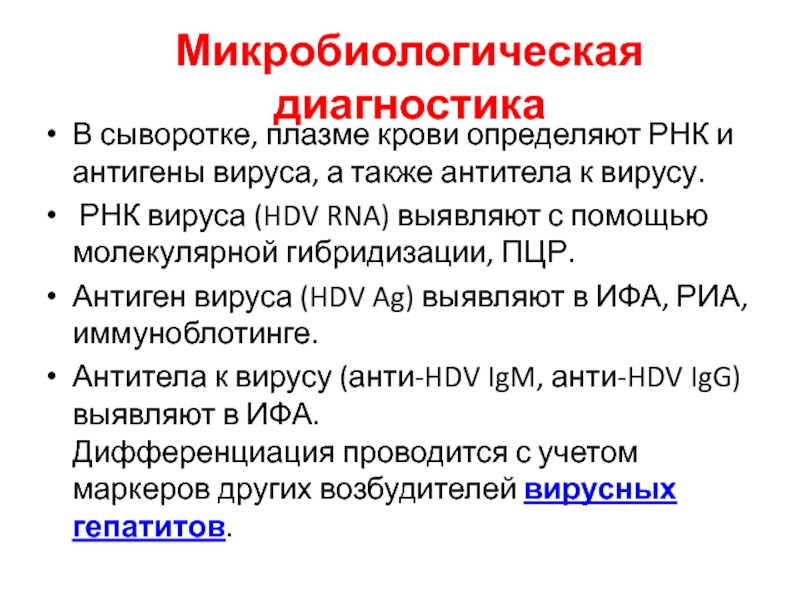 Микробиологическая диагностика

• В сыворотке, плазме крови определяют РНК и антигены вируса, а также антитела к вирусу.

• РНК вируса (HDV RNA) выявляют с помощью молекулярной гибридизации, ПЦР.

• Антиген вируса (HDV Ag) выявляют в ИФА, РИА, иммуноблотинге.

• Антитела к вирусу (анти-HDV IgM, анти-HDV IgG) выявляют в ИФА.
Дифференциация проводится с учетом маркеров других возбудителей вирусных гепатитов.